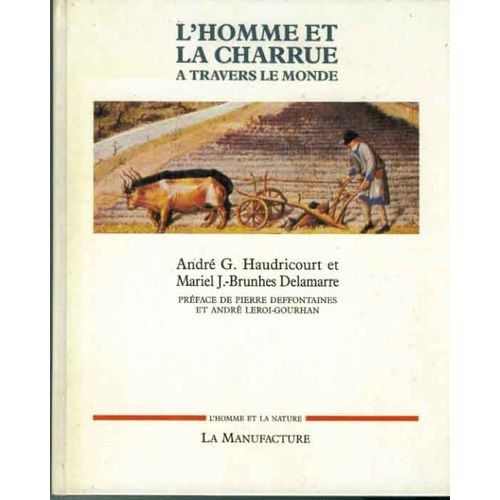 L'HOMME ET
LA CHARRUE
A TRAVERS LE MONDE

André G. Haudricourt et
Mariel J.-Brunhes Delamarre

PRÉFACE DE PIERRE DEFFONTAINES
ET ANDRÉ LEROI-GOURHAN

L'HOMME ET LA NATURE

LA MANUFACTURE